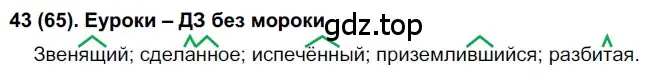 43 (65). Еуроки – ДЗ без мороки gdz.top

Звенящий; сделанное; испечённый; приземлившийся; разбитая.